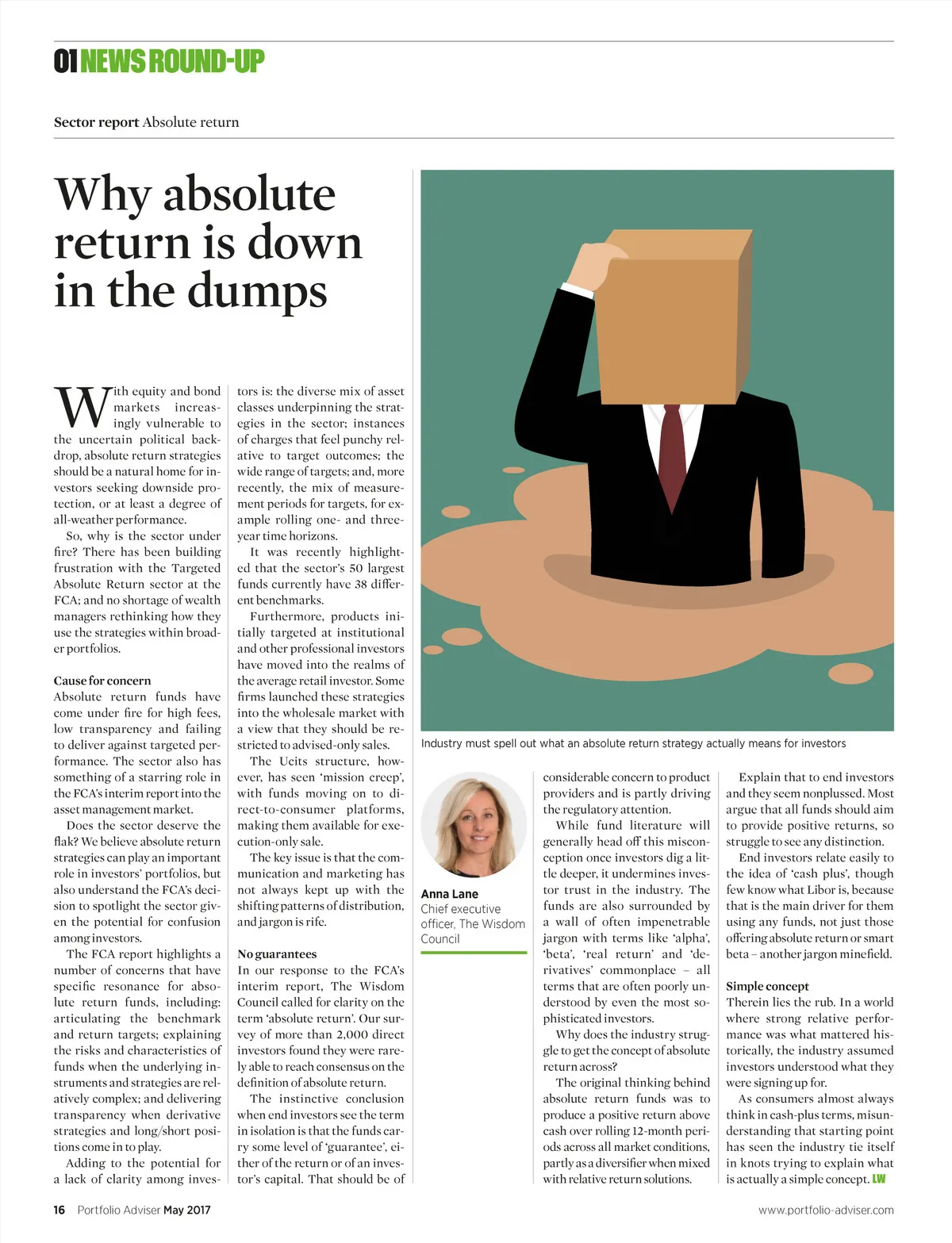 01 NEWS ROUND-UP

Sector report Absolute return

Why absolute return is down in the dumps

With equity and bond markets increasingly vulnerable to the uncertain political backdrop, absolute return strategies should be a natural home for investors seeking downside protection, or at least a degree of all-weather performance.

So, why is the sector under fire? There has been building frustration with the Targeted Absolute Return sector at the FCA; and no shortage of wealth managers rethinking how they use the strategies within broader portfolios.

Cause for concern
Absolute return funds have come under fire for high fees, low transparency and failing to deliver against targeted performance. The sector also has something of a starring role in the FCA's interim report into the asset management market.

Does the sector deserve the flak? We believe absolute return strategies can play an important role in investors' portfolios, but also understand the FCA's decision to spotlight the sector given the potential for confusion among investors.

The FCA report highlights a number of concerns that have specific resonance for absolute return funds, including: articulating the benchmark and return targets; explaining the risks and characteristics of funds when the underlying instruments and strategies are relatively complex; and delivering transparency when derivative strategies and long/short positions come in to play.

Adding to the potential for a lack of clarity among investors is: the diverse mix of asset classes underpinning the strategies in the sector; instances of charges that feel punchy relative to target outcomes; the wide range of targets; and, more recently, the mix of measurement periods for targets, for example rolling one- and three-year time horizons.

It was recently highlighted that the sector's 50 largest funds currently have 38 different benchmarks.

Furthermore, products initially targeted at institutional and other professional investors have moved into the realms of the average retail investor. Some firms launched these strategies into the wholesale market with a view that they should be restricted to advised-only sales.

The Ucits structure, however, has seen 'mission creep', with funds moving on to direct-to-consumer platforms, making them available for execution-only sale.

The key issue is that the communication and marketing has not always kept up with the shifting patterns of distribution, and jargon is rife.

No guarantees
In our response to the FCA's interim report, The Wisdom Council called for clarity on the term 'absolute return'. Our survey of more than 2,000 direct investors found they were rarely able to reach consensus on the definition of absolute return.

The instinctive conclusion when end investors see the term in isolation is that the funds carry some level of 'guarantee', either of the return or of an investor's capital. That should be of

Industry must spell out what an absolute return strategy actually means for investors

Anna Lane
Chief executive officer, The Wisdom Council

considerable concern to product providers and is partly driving the regulatory attention.

While fund literature will generally head off this misconception once investors dig a little deeper, it undermines investor trust in the industry. The funds are also surrounded by a wall of often impenetrable jargon with terms like 'alpha', 'beta', 'real return' and 'derivatives' commonplace – all terms that are often poorly understood by even the most sophisticated investors.

Why does the industry struggle to get the concept of absolute return across?

The original thinking behind absolute return funds was to produce a positive return above cash over rolling 12-month periods across all market conditions, partly as a diversifier when mixed with relative return solutions.

Explain that to end investors and they seem nonplussed. Most argue that all funds should aim to provide positive returns, so struggle to see any distinction.

End investors relate easily to the idea of 'cash plus', though few know what Libor is, because that is the main driver for them using any funds, not just those offering absolute return or smart beta – another jargon minefield.

Simple concept
Therein lies the rub. In a world where strong relative performance was what mattered historically, the industry assumed investors understood what they were signing up for.

As consumers almost always think in cash-plus terms, misunderstanding that starting point has seen the industry tie itself in knots trying to explain what is actually a simple concept. LW

16 Portfolio Adviser May 2017

www.portfolio-adviser.com